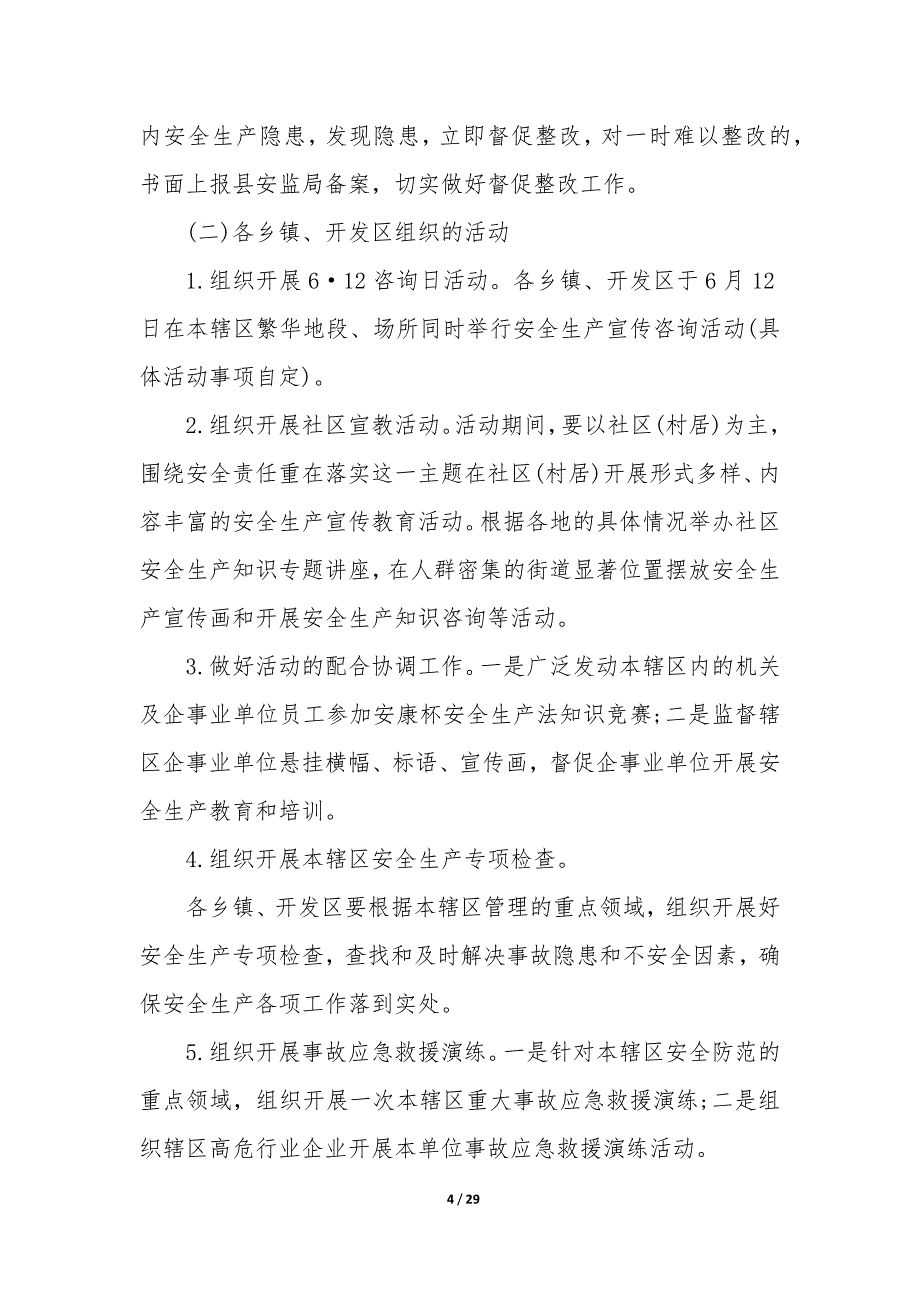 内安全生产隐患，发现隐患，立即督促整改，对一时难以整改的，书面上报县安监局备案，切实做好督促整改工作。

(二)各乡镇、开发区组织的活动

1.组织开展6·12咨询日活动。各乡镇、开发区于6月12日在本辖区繁华地段、场所同时举行安全生产宣传咨询活动(具体活动事项自定)。

2.组织开展社区宣教活动。活动期间，要以社区(村居)为主，围绕安全责任重在落实这一主题在社区(村居)开展形式多样、内容丰富的安全生产宣传教育活动。根据各地的具体情况举办社区安全生产知识专题讲座，在人群密集的街道显著位置摆放安全生产宣传画和开展安全生产知识咨询等活动。

3.做好活动的配合协调工作。一是广泛发动本辖区内的机关及企事业单位员工参加安康杯安全生产法知识竞赛;二是监督辖区企事业单位悬挂横幅、标语、宣传画，督促企事业单位开展安全生产教育和培训。

4.组织开展本辖区安全生产专项检查。

各乡镇、开发区要根据本辖区管理的重点领域，组织开展好安全生产专项检查，查找和及时解决事故隐患和不安全因素，确保安全生产各项工作落到实处。

5.组织开展事故应急救援演练。一是针对本辖区安全防范的重点领域，组织开展一次本辖区重大事故应急救援演练;二是组织辖区高危行业企业开展本单位事故应急救援演练活动。

4 / 29